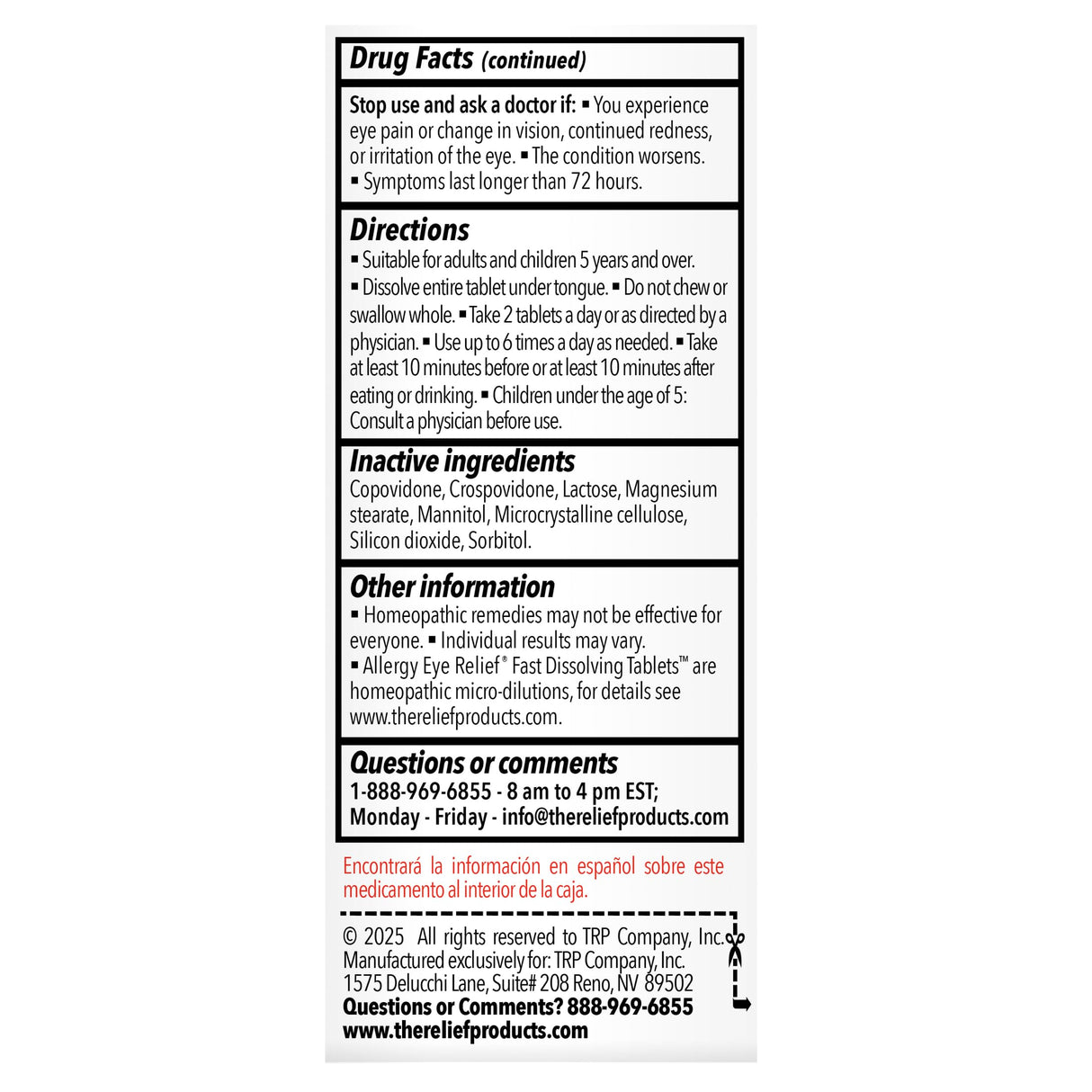 Drug Facts (continued)

Stop use and ask a doctor if: ▪ You experience eye pain or change in vision, continued redness, or irritation of the eye. ▪ The condition worsens. ▪ Symptoms last longer than 72 hours.

Directions
▪ Suitable for adults and children 5 years and over. ▪ Dissolve entire tablet under tongue. ▪ Do not chew or swallow whole. ▪ Take 2 tablets a day or as directed by a physician. ▪ Use up to 6 times a day as needed. ▪ Take at least 10 minutes before or at least 10 minutes after eating or drinking. ▪ Children under the age of 5: Consult a physician before use.

Inactive ingredients
Copovidone, Crospovidone, Lactose, Magnesium stearate, Mannitol, Microcrystalline cellulose, Silicon dioxide, Sorbitol.

Other information
▪ Homeopathic remedies may not be effective for everyone. ▪ Individual results may vary. ▪ Allergy Eye Relief® Fast Dissolving Tablets™ are homeopathic micro-dilutions, for details see www.thereliefproducts.com.

Questions or comments
1-888-969-6855 - 8 am to 4 pm EST; Monday - Friday - info@thereliefproducts.com

Encontrará la información en español sobre este medicamento al interior de la caja.

© 2025 All rights reserved to TRP Company, Inc. Manufactured exclusively for: TRP Company, Inc. 1575 Delucchi Lane, Suite# 208 Reno, NV 89502
Questions or Comments? 888-969-6855
www.thereliefproducts.com